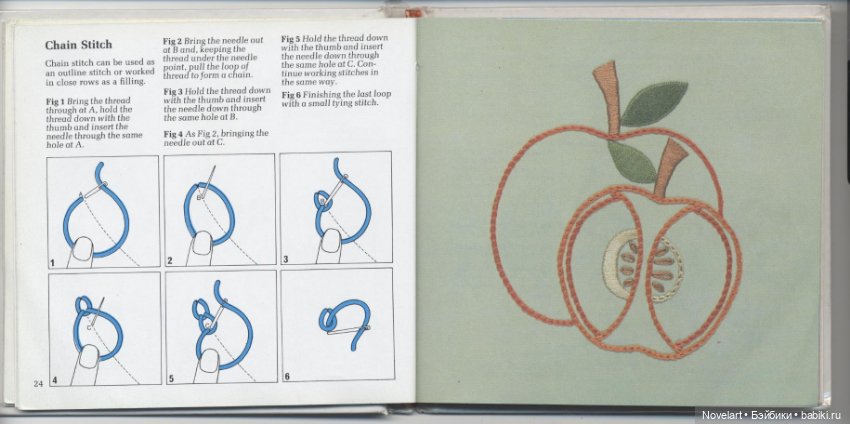 Chain Stitch

Chain stitch can be used as an outline stitch or worked in close rows as a filling.

Fig 1 Bring the thread through at A, hold the thread down with the thumb and insert the needle through the same hole at A.

Fig 2 Bring the needle out at B and, keeping the thread under the needle point, pull the loop of thread to form a chain.

Fig 3 Hold the thread down with the thumb and insert the needle down through the same hole at B.

Fig 4 As Fig 2, bringing the needle out at C.

Fig 5 Hold the thread down with the thumb and insert the needle down through the same hole at C. Continue working stitches in the same way.

Fig 6 Finishing the last loop with a small tying stitch.

1

2

3

4

5

6

24

Novelart • Бэйбики • babiki.ru